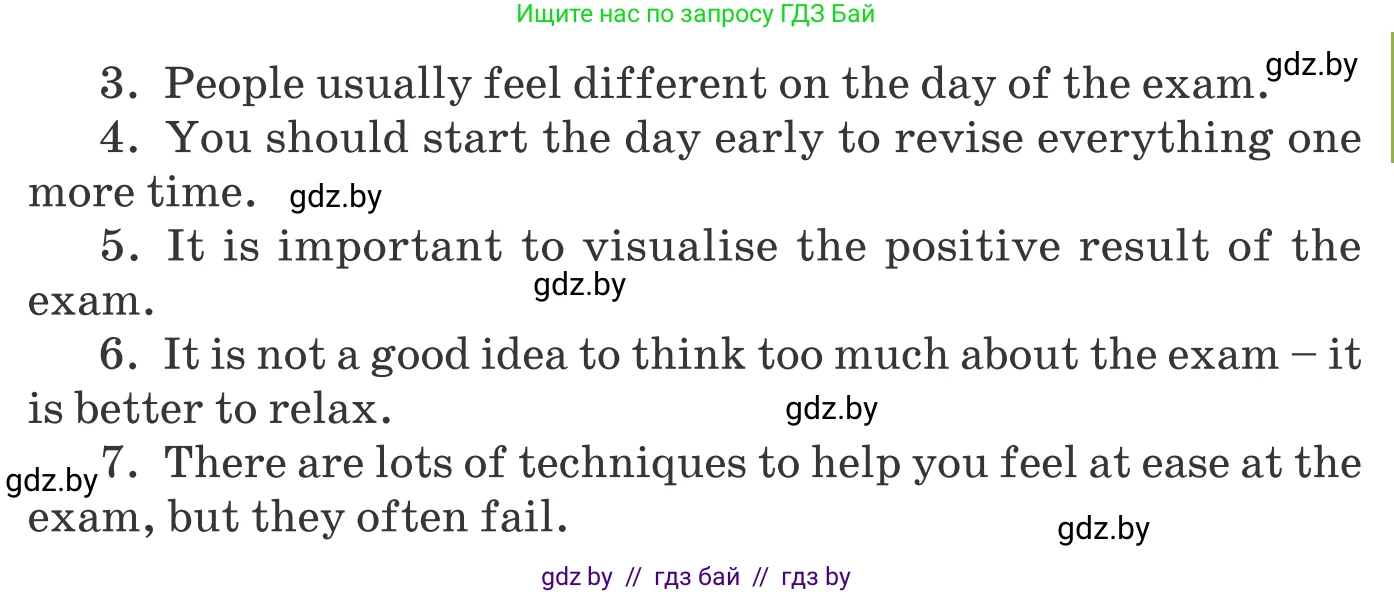 Ищите нас по запросу ГДЗ Бай

3. People usually feel different on the day of the exam. gdz.by

4. You should start the day early to revise everything one more time. gdz.by

5. It is important to visualise the positive result of the exam. gdz.by

6. It is not a good idea to think too much about the exam – it is better to relax. gdz.by

gdz.by 7. There are lots of techniques to help you feel at ease at the exam, but they often fail. gdz.by

gdz by // гдз бай // гдз by